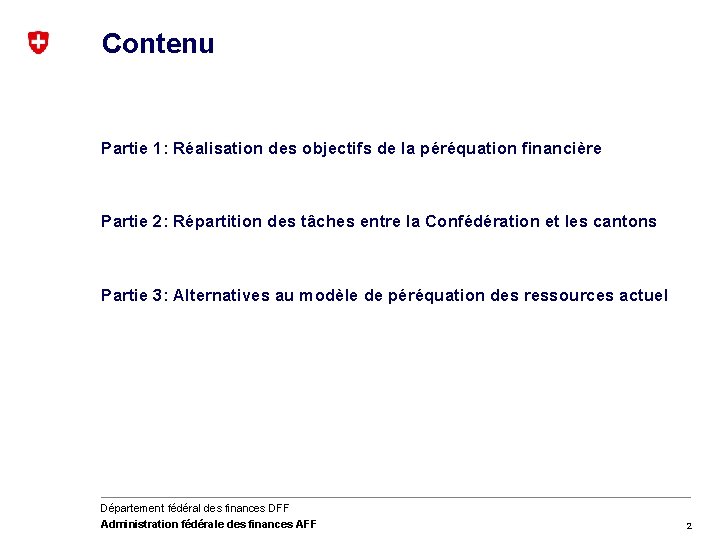 Contenu

Partie 1: Réalisation des objectifs de la péréquation financière

Partie 2: Répartition des tâches entre la Confédération et les cantons

Partie 3: Alternatives au modèle de péréquation des ressources actuel

Département fédéral des finances DFF
Administration fédérale des finances AFF

2